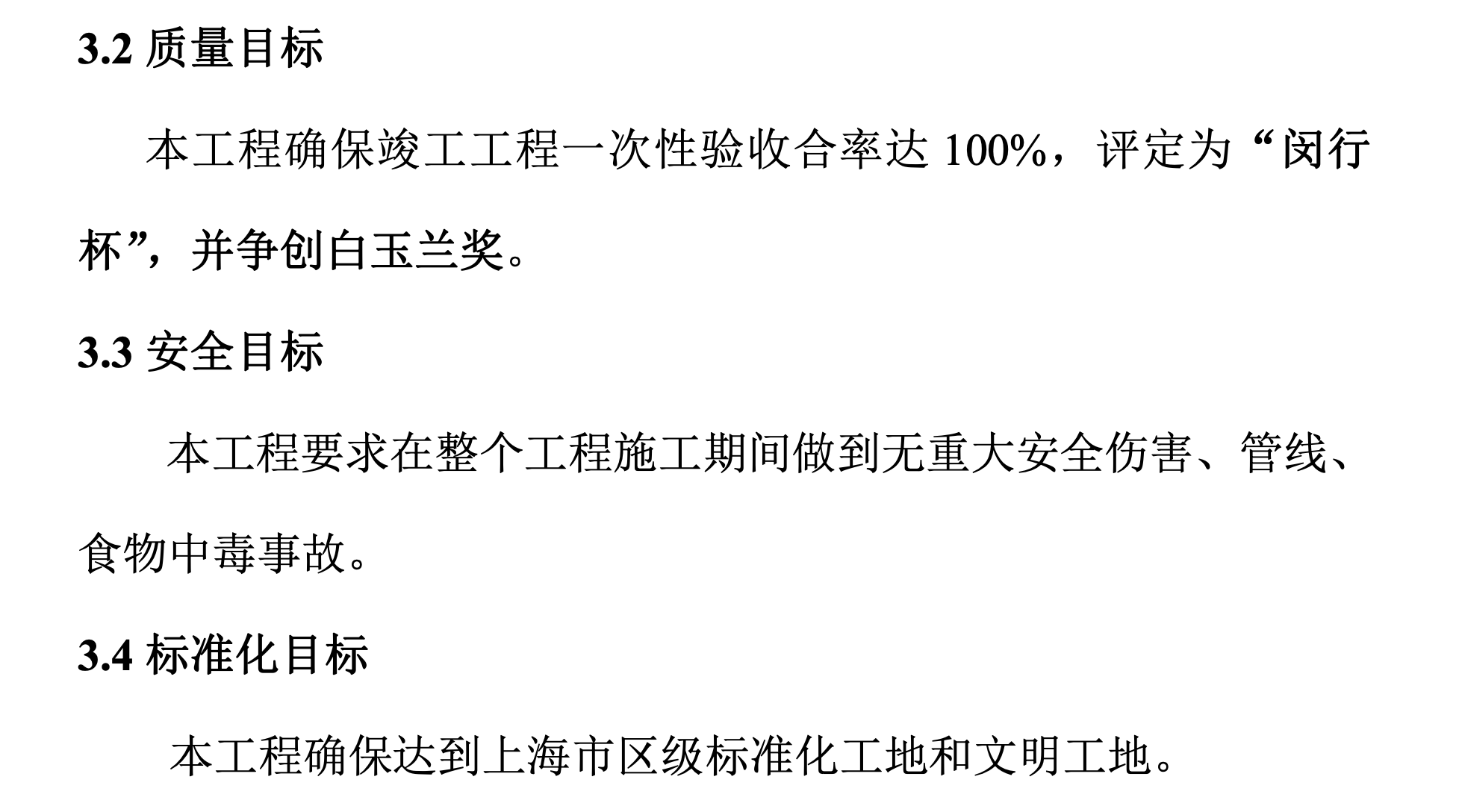 3.2 质量目标

本工程确保竣工工程一次性验收合率达 100%，评定为“闵行杯”，并争创白玉兰奖。

3.3 安全目标

本工程要求在整个工程施工期间做到无重大安全伤害、管线、食物中毒事故。

3.4 标准化目标

本工程确保达到上海市区级标准化工地和文明工地。